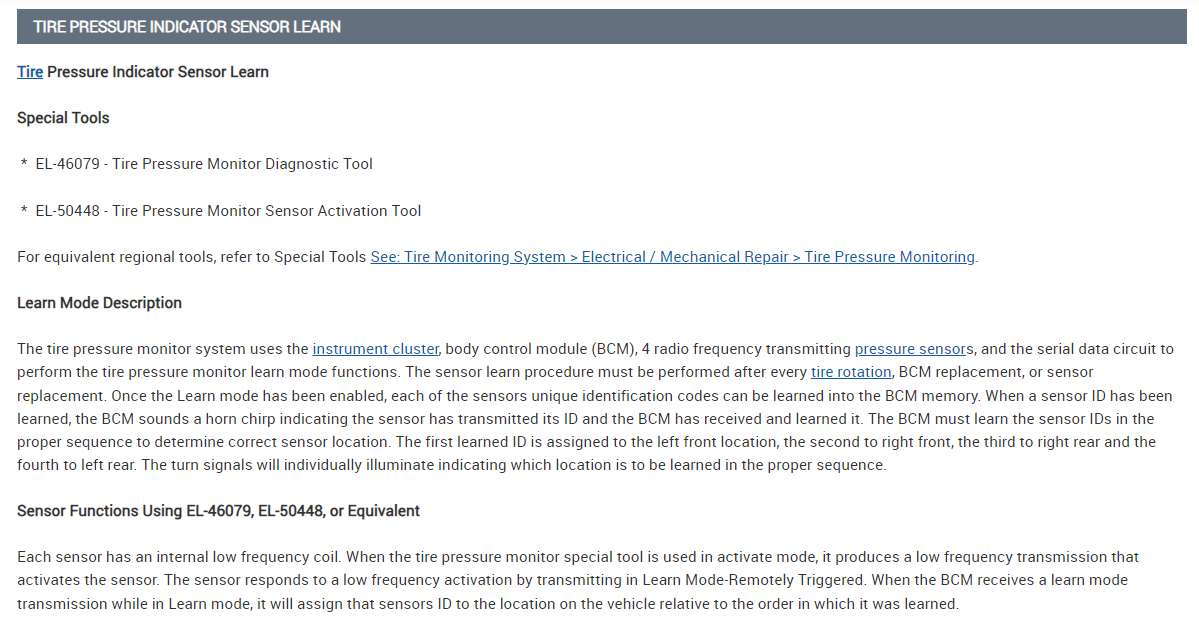 TIRE PRESSURE INDICATOR SENSOR LEARN

Tire Pressure Indicator Sensor Learn

Special Tools

* EL-46079 - Tire Pressure Monitor Diagnostic Tool

* EL-50448 - Tire Pressure Monitor Sensor Activation Tool

For equivalent regional tools, refer to Special Tools See: Tire Monitoring System > Electrical / Mechanical Repair > Tire Pressure Monitoring.

Learn Mode Description

The tire pressure monitor system uses the instrument cluster, body control module (BCM), 4 radio frequency transmitting pressure sensors, and the serial data circuit to perform the tire pressure monitor learn mode functions. The sensor learn procedure must be performed after every tire rotation, BCM replacement, or sensor replacement. Once the Learn mode has been enabled, each of the sensors unique identification codes can be learned into the BCM memory. When a sensor ID has been learned, the BCM sounds a horn chirp indicating the sensor has transmitted its ID and the BCM has received and learned it. The BCM must learn the sensor IDs in the proper sequence to determine correct sensor location. The first learned ID is assigned to the left front location, the second to right front, the third to right rear and the fourth to left rear. The turn signals will individually illuminate indicating which location is to be learned in the proper sequence.

Sensor Functions Using EL-46079, EL-50448, or Equivalent

Each sensor has an internal low frequency coil. When the tire pressure monitor special tool is used in activate mode, it produces a low frequency transmission that activates the sensor. The sensor responds to a low frequency activation by transmitting in Learn Mode-Remotely Triggered. When the BCM receives a learn mode transmission while in Learn mode, it will assign that sensors ID to the location on the vehicle relative to the order in which it was learned.